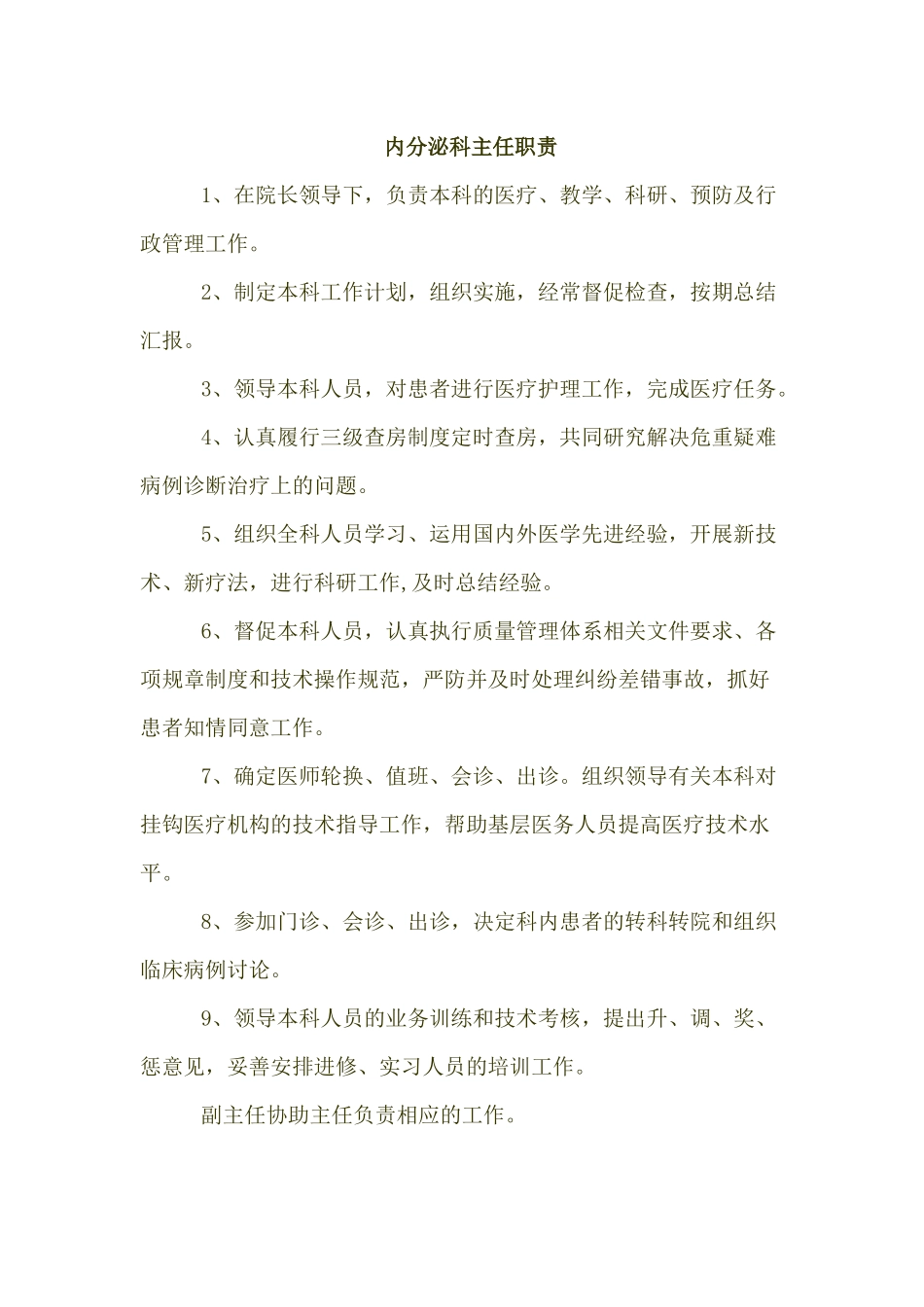 内分泌科主任职责

1、在院长领导下，负责本科的医疗、教学、科研、预防及行政管理工作。

2、制定本科工作计划，组织实施，经常督促检查，按期总结汇报。

3、领导本科人员，对患者进行医疗护理工作，完成医疗任务。

4、认真履行三级查房制度定时查房，共同研究解决危重疑难病例诊断治疗上的问题。

5、组织全科人员学习、运用国内外医学先进经验，开展新技术、新疗法，进行科研工作,及时总结经验。

6、督促本科人员，认真执行质量管理体系相关文件要求、各项规章制度和技术操作规范，严防并及时处理纠纷差错事故，抓好患者知情同意工作。

7、确定医师轮换、值班、会诊、出诊。组织领导有关本科对挂钩医疗机构的技术指导工作，帮助基层医务人员提高医疗技术水平。

8、参加门诊、会诊、出诊，决定科内患者的转科转院和组织临床病例讨论。

9、领导本科人员的业务训练和技术考核，提出升、调、奖、惩意见，妥善安排进修、实习人员的培训工作。

副主任协助主任负责相应的工作。